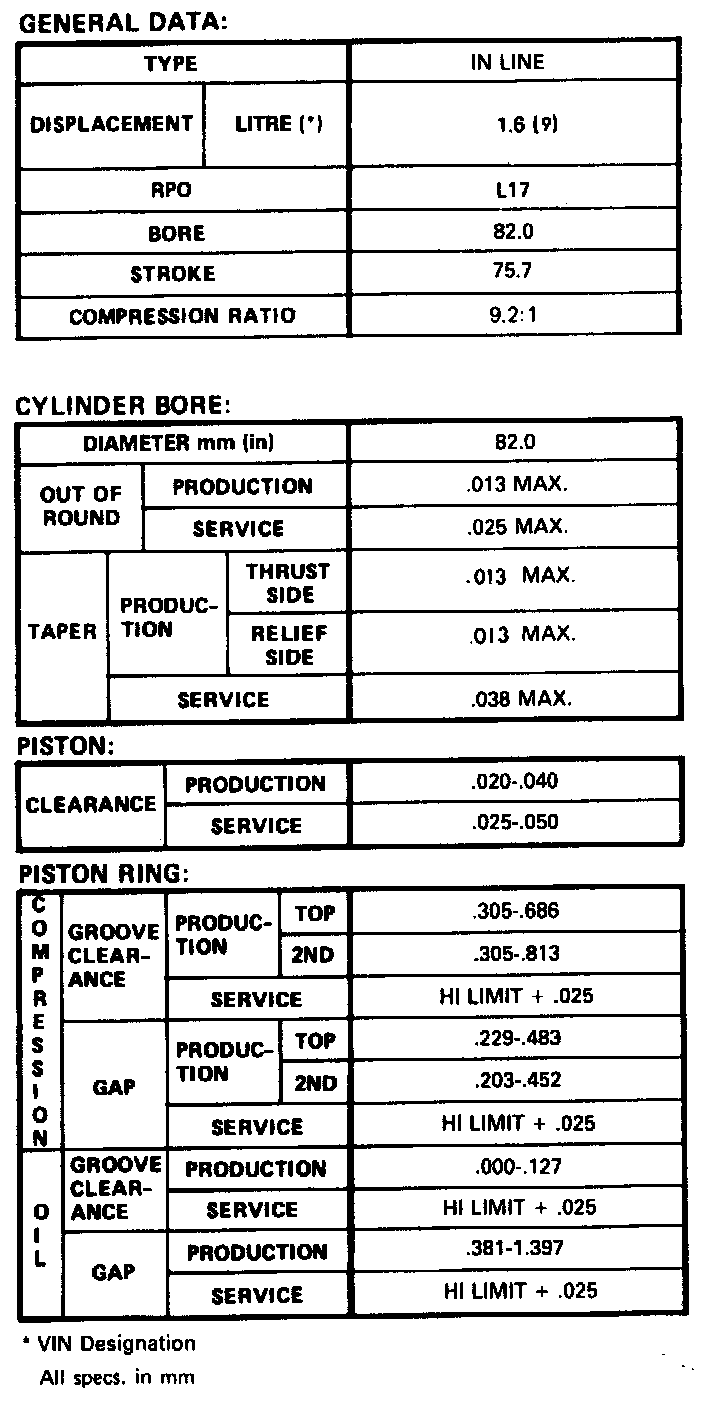 GENERAL DATA:

| TYPE | | IN LINE |
|---|---|---|
| DISPLACEMENT | LITRE (*) | 1.6 (9) |
| RPO | | L17 |
| BORE | | 82.0 |
| STROKE | | 75.7 |
| COMPRESSION RATIO | | 9.2:1 |

CYLINDER BORE:

| DIAMETER mm (in) | | | 82.0 |
|---|---|---|---|
| OUT OF ROUND | PRODUCTION | | .013 MAX. |
| OUT OF ROUND | SERVICE | | .025 MAX. |
| TAPER | PRODUCTION | THRUST SIDE | .013 MAX. |
| TAPER | PRODUCTION | RELIEF SIDE | .013 MAX. |
| TAPER | SERVICE | | .038 MAX. |

PISTON:

| CLEARANCE | PRODUCTION | .020-.040 |
|---|---|---|
| CLEARANCE | SERVICE | .025-.050 |

PISTON RING:

| COMPRESSION | GROOVE CLEARANCE | PRODUCTION | TOP | .305-.686 |
|---|---|---|---|---|
| COMPRESSION | GROOVE CLEARANCE | PRODUCTION | 2ND | .305-.813 |
| COMPRESSION | GROOVE CLEARANCE | SERVICE | | HI LIMIT + .025 |
| COMPRESSION | GAP | PRODUCTION | TOP | .229-.483 |
| COMPRESSION | GAP | PRODUCTION | 2ND | .203-.452 |
| COMPRESSION | GAP | SERVICE | | HI LIMIT + .025 |
| OIL | GROOVE CLEARANCE | PRODUCTION | | .000-.127 |
| OIL | GROOVE CLEARANCE | SERVICE | | HI LIMIT + .025 |
| OIL | GAP | PRODUCTION | | .381-1.397 |
| OIL | GAP | SERVICE | | HI LIMIT + .025 |

* VIN Designation
All specs. in mm